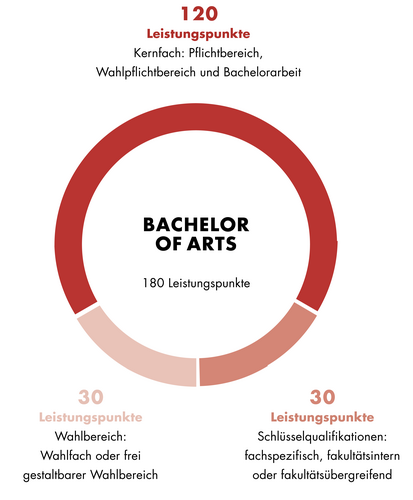 120
Leistungspunkte
Kernfach: Pflichtbereich, Wahlpflichtbereich und Bachelorarbeit

BACHELOR OF ARTS

180 Leistungspunkte

30
Leistungspunkte
Wahlbereich: Wahlfach oder frei gestaltbarer Wahlbereich

30
Leistungspunkte
Schlüsselqualifikationen: fachspezifisch, fakultätsintern oder fakultätsübergreifend